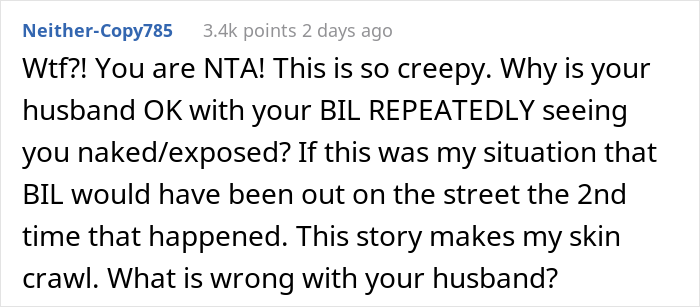 Neither-Copy785 3.4k points 2 days ago

Wtf?! You are NTA! This is so creepy. Why is your husband OK with your BIL REPEATEDLY seeing you naked/exposed? If this was my situation that BIL would have been out on the street the 2nd time that happened. This story makes my skin crawl. What is wrong with your husband?